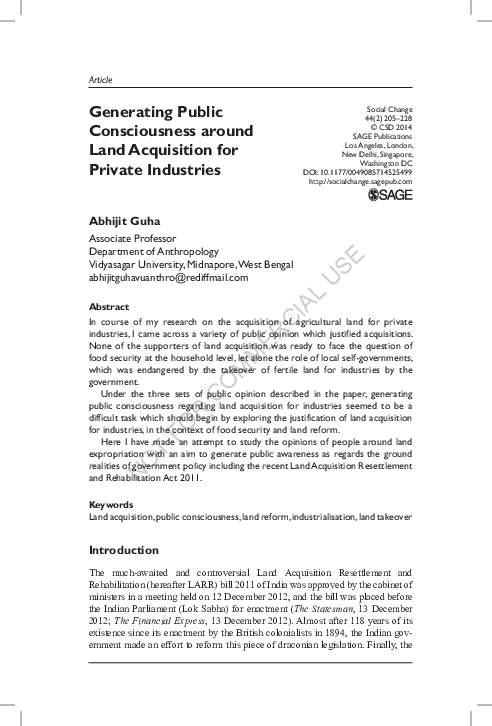 Article

Generating Public Consciousness around Land Acquisition for Private Industries

Social Change
44(2) 205–228
© CSD 2014
SAGE Publications
Los Angeles, London, New Delhi, Singapore, Washington DC
DOI: 10.1177/0049085714525499
http://socialchange.sagepub.com

SAGE

Abhijit Guha

Associate Professor
Department of Anthropology
Vidyasagar University, Midnapore, West Bengal
abhijitguhavuanthro@rediffmail.com

NOT FOR COMMERCIAL USE

Abstract

In course of my research on the acquisition of agricultural land for private industries, I came across a variety of public opinion which justified acquisitions. None of the supporters of land acquisition was ready to face the question of food security at the household level, let alone the role of local self-governments, which was endangered by the takeover of fertile land for industries by the government.

Under the three sets of public opinion described in the paper, generating public consciousness regarding land acquisition for industries seemed to be a difficult task which should begin by exploring the justification of land acquisition for industries, in the context of food security and land reform.

Here I have made an attempt to study the opinions of people around land expropriation with an aim to generate public awareness as regards the ground realities of government policy including the recent Land Acquisition Resettlement and Rehabilitation Act 2011.

Keywords

Land acquisition, public consciousness, land reform, industrialisation, land takeover

Introduction

The much-awaited and controversial Land Acquisition Resettlement and Rehabilitation (hereafter LARR) bill 2011 of India was approved by the cabinet of ministers in a meeting held on 12 December 2012, and the bill was placed before the Indian Parliament (Lok Sabha) for enactment (The Statesman, 13 December 2012; The Financial Express, 13 December 2012). Almost after 118 years of its existence since its enactment by the British colonialists in 1894, the Indian government made an effort to reform this piece of draconian legislation. Finally, the